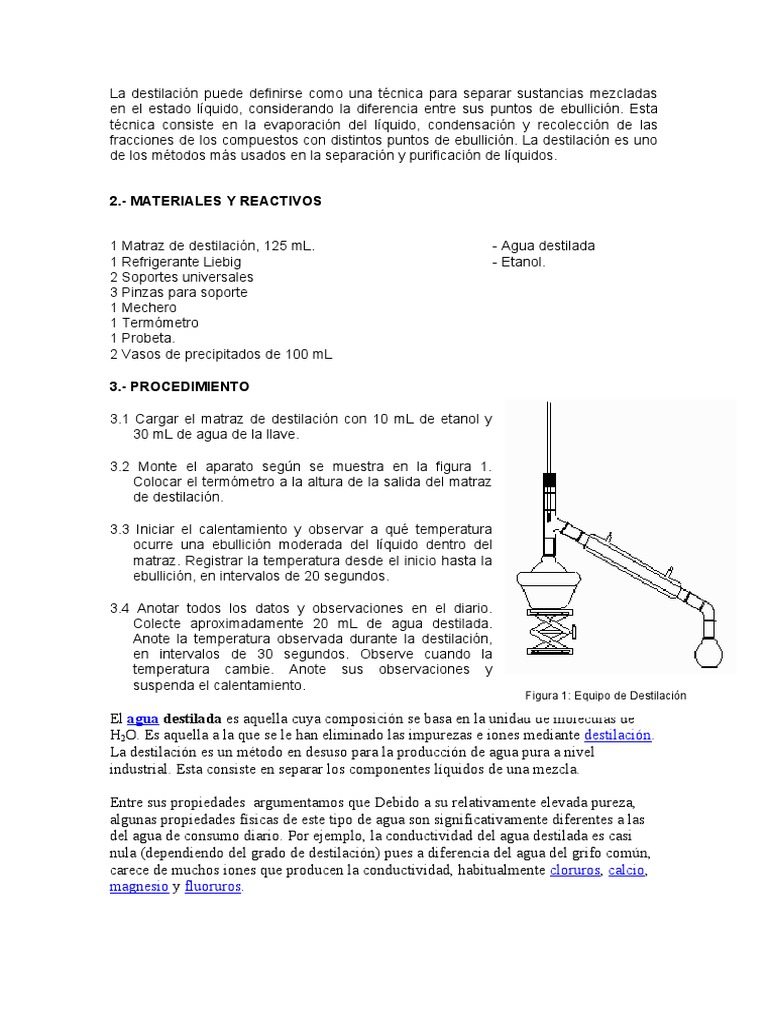 La destilación puede definirse como una técnica para separar sustancias mezcladas en el estado líquido, considerando la diferencia entre sus puntos de ebullición. Esta técnica consiste en la evaporación del líquido, condensación y recolección de las fracciones de los compuestos con distintos puntos de ebullición. La destilación es uno de los métodos más usados en la separación y purificación de líquidos.

2.- MATERIALES Y REACTIVOS

1 Matraz de destilación, 125 mL.
1 Refrigerante Liebig
2 Soportes universales
3 Pinzas para soporte
1 Mechero
1 Termómetro
1 Probeta.
2 Vasos de precipitados de 100 mL

- Agua destilada
- Etanol.

3.- PROCEDIMIENTO

3.1 Cargar el matraz de destilación con 10 mL de etanol y 30 mL de agua de la llave.

3.2 Monte el aparato según se muestra en la figura 1. Colocar el termómetro a la altura de la salida del matraz de destilación.

3.3 Iniciar el calentamiento y observar a qué temperatura ocurre una ebullición moderada del líquido dentro del matraz. Registrar la temperatura desde el inicio hasta la ebullición, en intervalos de 20 segundos.

3.4 Anotar todos los datos y observaciones en el diario. Colecte aproximadamente 20 mL de agua destilada. Anote la temperatura observada durante la destilación, en intervalos de 30 segundos. Observe cuando la temperatura cambie. Anote sus observaciones y suspenda el calentamiento.

Figura 1: Equipo de Destilación

El agua destilada es aquella cuya composición se basa en la unidad de moléculas de $H_2O$. Es aquella a la que se le han eliminado las impurezas e iones mediante destilación. La destilación es un método en desuso para la producción de agua pura a nivel industrial. Esta consiste en separar los componentes líquidos de una mezcla.

Entre sus propiedades argumentamos que Debido a su relativamente elevada pureza, algunas propiedades físicas de este tipo de agua son significativamente diferentes a las del agua de consumo diario. Por ejemplo, la conductividad del agua destilada es casi nula (dependiendo del grado de destilación) pues a diferencia del agua del grifo común, carece de muchos iones que producen la conductividad, habitualmente cloruros, calcio, magnesio y fluoruros.